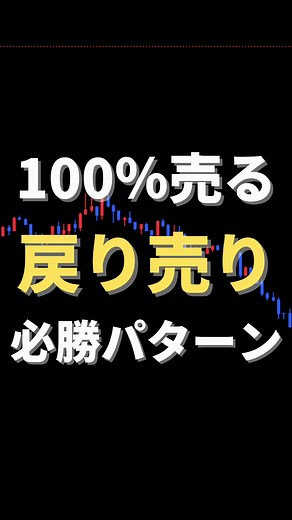 100%売る
戻り売り
必勝パターン